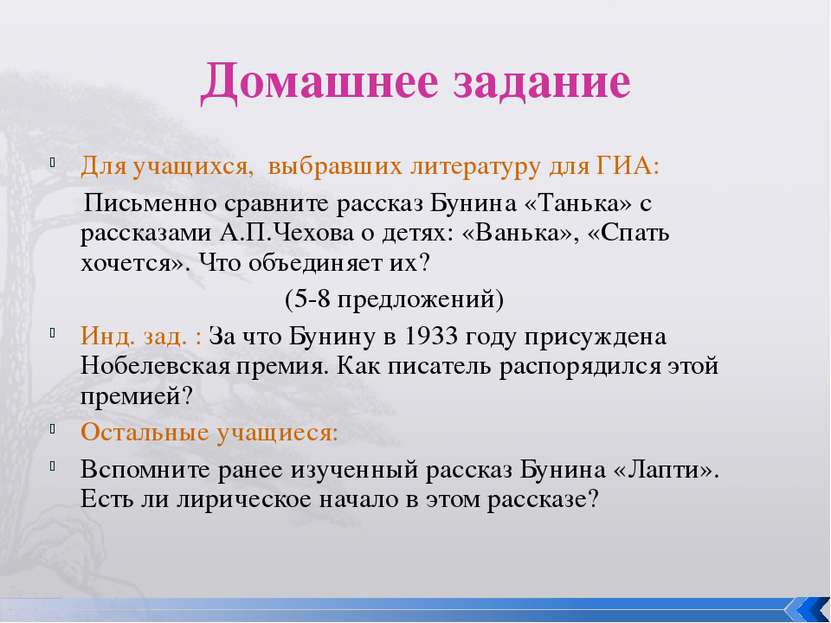 Домашнее задание

Для учащихся, выбравших литературу для ГИА:

Письменно сравните рассказ Бунина «Танька» с рассказами А.П.Чехова о детях: «Ванька», «Спать хочется». Что объединяет их?

(5-8 предложений)

Инд. зад. : За что Бунину в 1933 году присуждена Нобелевская премия. Как писатель распорядился этой премией?

Остальные учащиеся:

Вспомните ранее изученный рассказ Бунина «Лапти». Есть ли лирическое начало в этом рассказе?